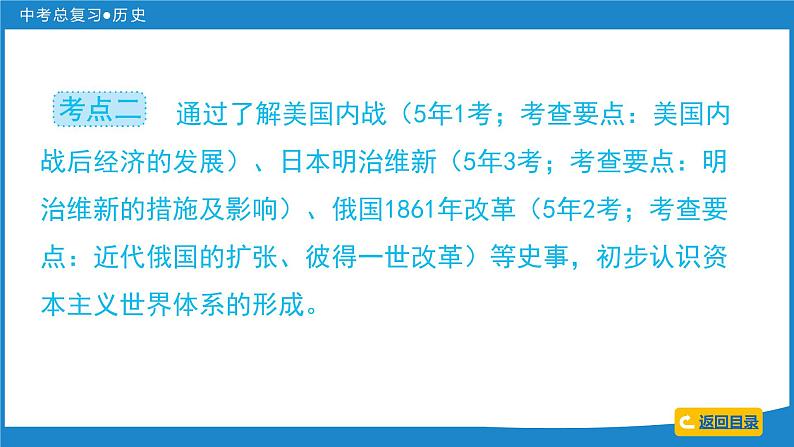 中考总复习●历史

考点二　通过了解美国内战（5年1考；考查要点：美国内战后经济的发展）、日本明治维新（5年3考；考查要点：明治维新的措施及影响）、俄国1861年改革（5年2考；考查要点：近代俄国的扩张、彼得一世改革）等史事，初步认识资本主义世界体系的形成。

返回目录